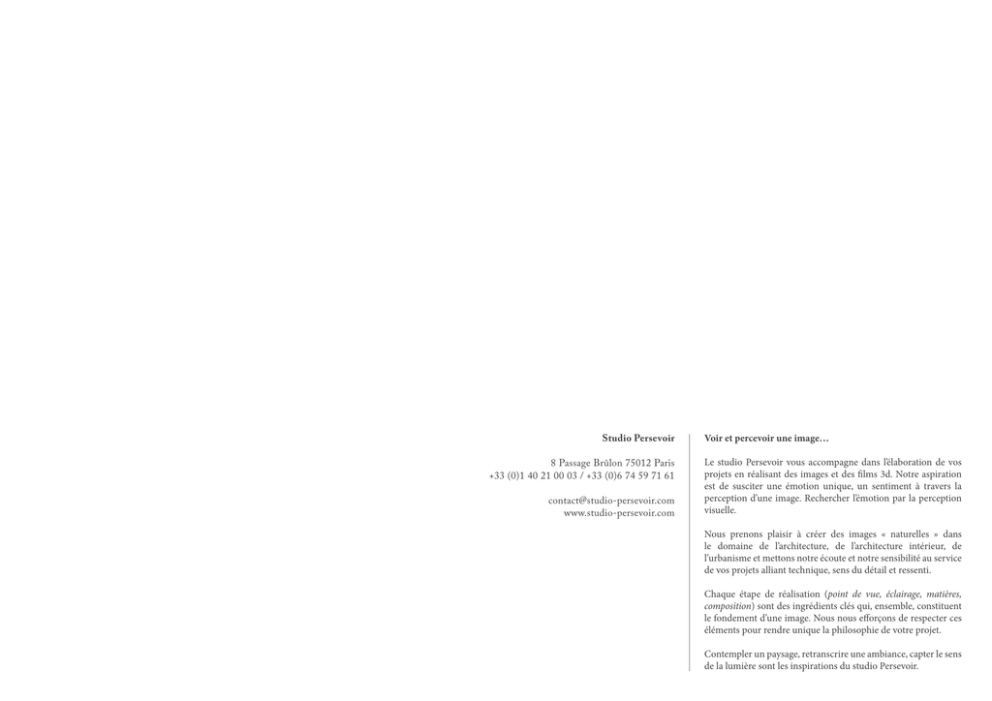 Studio Persevoir

8 Passage Brûlon 75012 Paris
+33 (0)1 40 21 00 03 / +33 (0)6 74 59 71 61

contact@studio-persevoir.com
www.studio-persevoir.com

Voir et percevoir une image…

Le studio Persevoir vous accompagne dans l'élaboration de vos projets en réalisant des images et des films 3d. Notre aspiration est de susciter une émotion unique, un sentiment à travers la perception d'une image. Rechercher l'émotion par la perception visuelle.

Nous prenons plaisir à créer des images « naturelles » dans le domaine de l'architecture, de l'architecture intérieur, de l'urbanisme et mettons notre écoute et notre sensibilité au service de vos projets alliant technique, sens du détail et ressenti.

Chaque étape de réalisation (point de vue, éclairage, matières, composition) sont des ingrédients clés qui, ensemble, constituent le fondement d'une image. Nous nous efforçons de respecter ces éléments pour rendre unique la philosophie de votre projet.

Contempler un paysage, retranscrire une ambiance, capter le sens de la lumière sont les inspirations du studio Persevoir.